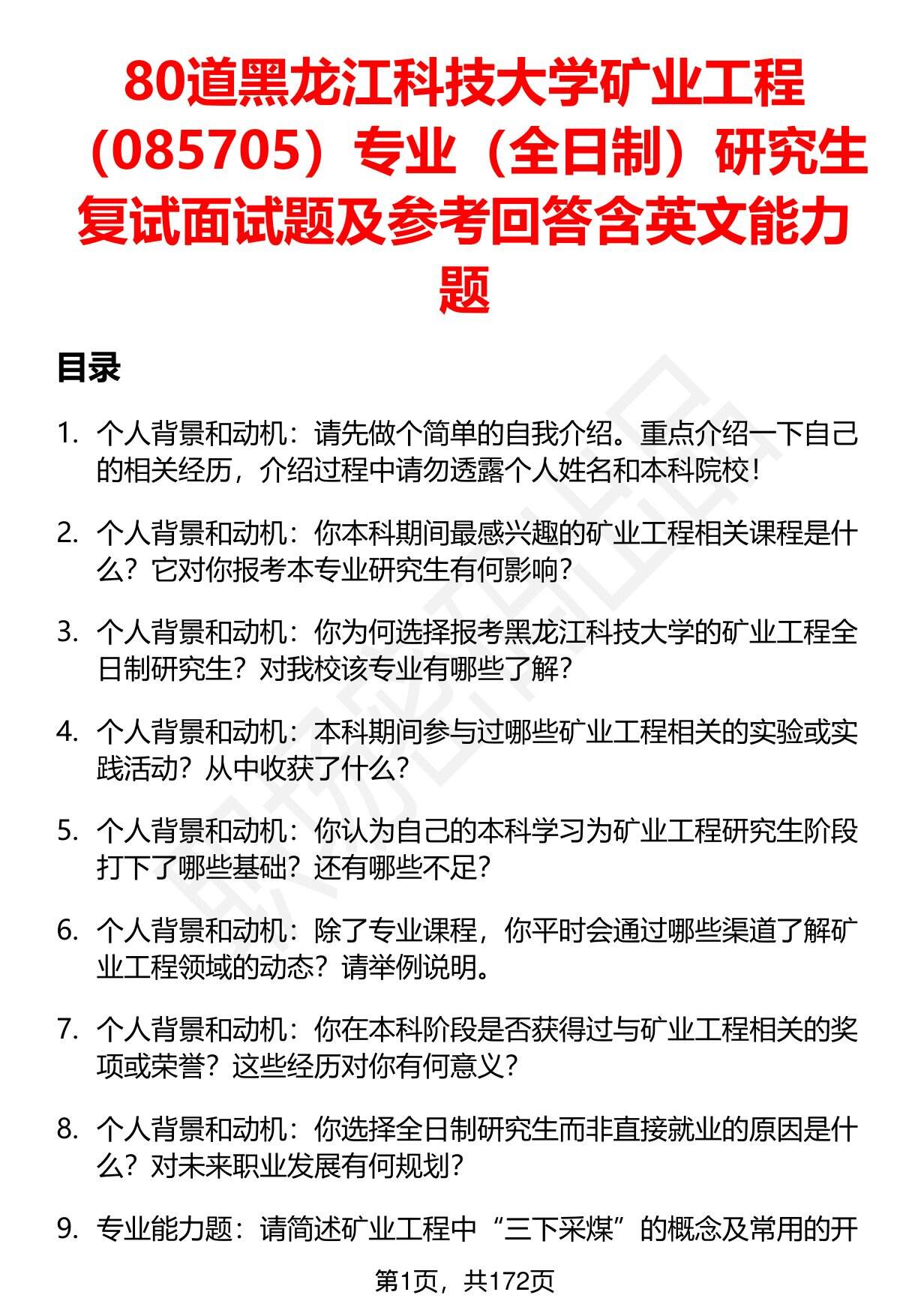 80道黑龙江科技大学矿业工程（085705）专业（全日制）研究生复试面试题及参考回答含英文能力题

目录

1. 个人背景和动机：请先做个简单的自我介绍。重点介绍一下自己的相关经历，介绍过程中请勿透露个人姓名和本科院校！

2. 个人背景和动机：你本科期间最感兴趣的矿业工程相关课程是什么？它对你报考本专业研究生有何影响？

3. 个人背景和动机：你为何选择报考黑龙江科技大学的矿业工程全日制研究生？对我校该专业有哪些了解？

4. 个人背景和动机：本科期间参与过哪些矿业工程相关的实验或实践活动？从中收获了什么？

5. 个人背景和动机：你认为自己的本科学习为矿业工程研究生阶段打下了哪些基础？还有哪些不足？

6. 个人背景和动机：除了专业课程，你平时会通过哪些渠道了解矿业工程领域的动态？请举例说明。

7. 个人背景和动机：你在本科阶段是否获得过与矿业工程相关的奖项或荣誉？这些经历对你有何意义？

8. 个人背景和动机：你选择全日制研究生而非直接就业的原因是什么？对未来职业发展有何规划？

9. 专业能力题：请简述矿业工程中“三下采煤”的概念及常用的开

第1页，共172页